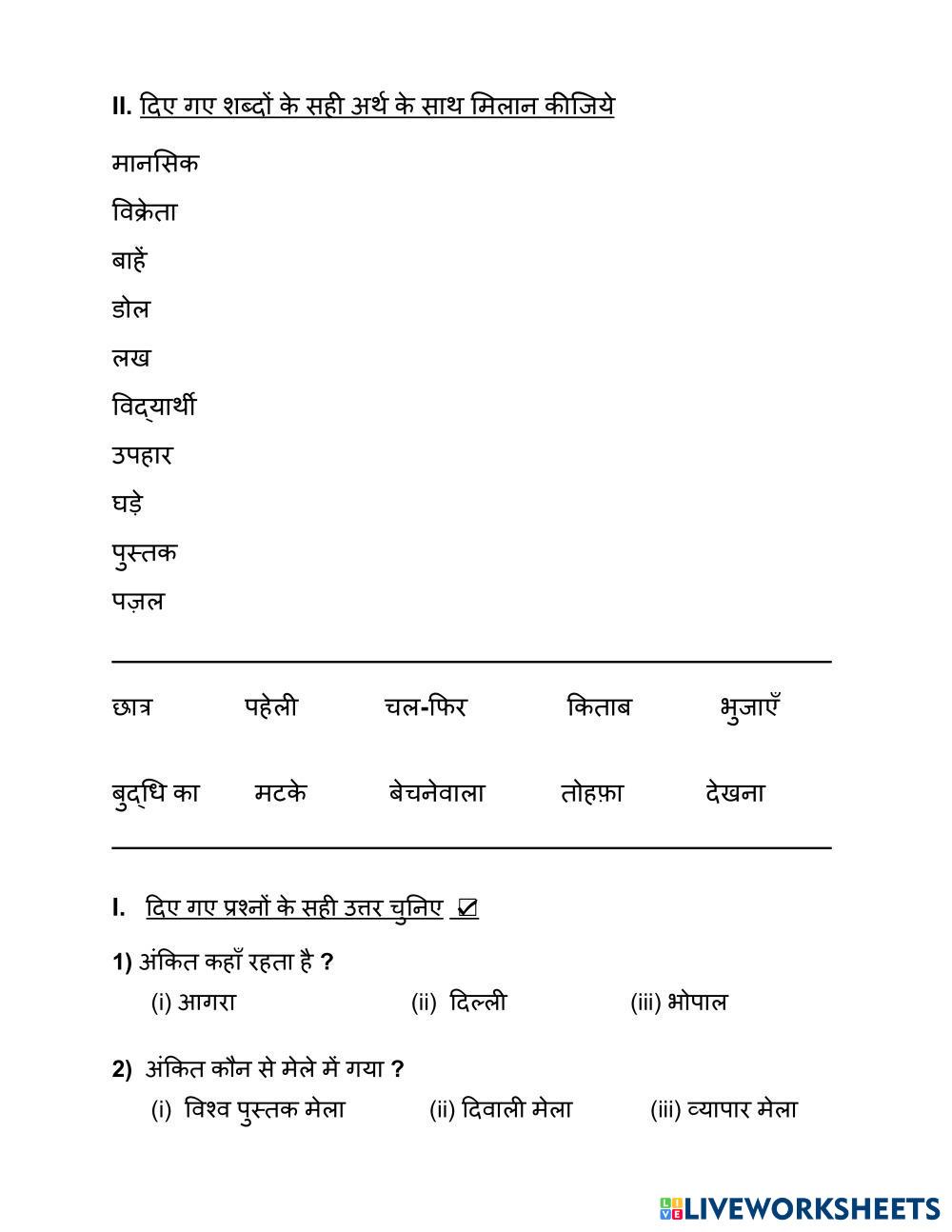 II. दिए गए शब्दों के सही अर्थ के साथ मिलान कीजिये

मानसिक

विक्रेता

बाहें

डोल

लख

विद्यार्थी

उपहार

घड़े

पुस्तक

पज़ल

छात्र पहेली चल-फिर किताब भुजाएँ

बुद्धि का मटके बेचनेवाला तोहफ़ा देखना

I. दिए गए प्रश्नों के सही उत्तर चुनिए ☑

1) अंकित कहाँ रहता है ?

(i) आगरा (ii) दिल्ली (iii) भोपाल

2) अंकित कौन से मेले में गया ?

(i) विश्व पुस्तक मेला (ii) दिवाली मेला (iii) व्यापार मेला

LIVEWORKSHEETS